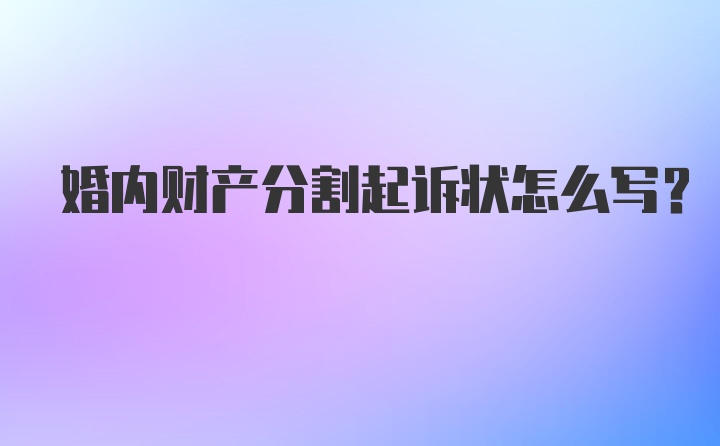 婚内财产分割起诉状怎么写?